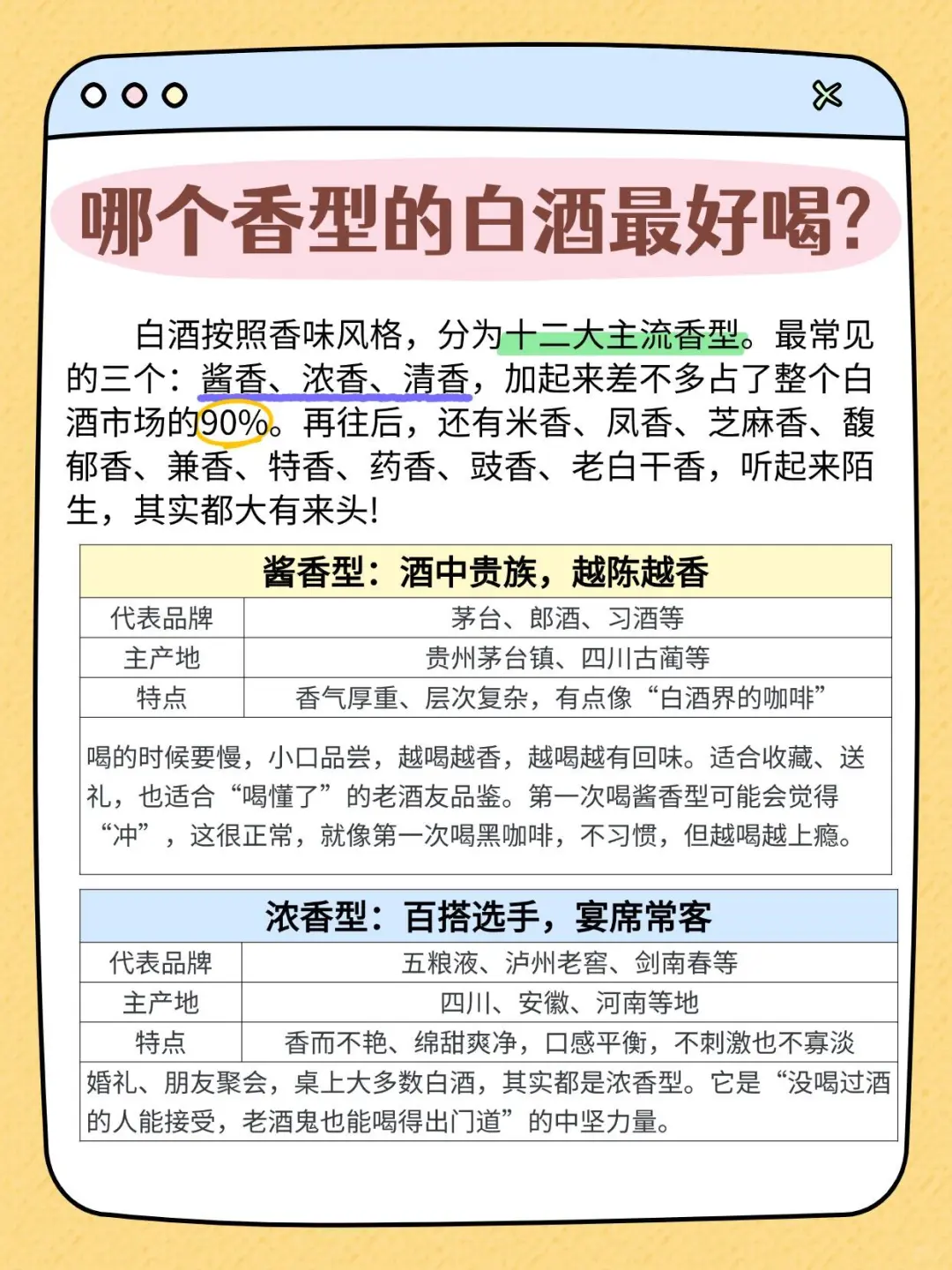 哪个香型的白酒最好喝?

白酒按照香味风格，分为十二大主流香型。最常见的三个：酱香、浓香、清香，加起来差不多占了整个白酒市场的90%。再往后，还有米香、凤香、芝麻香、馥郁香、兼香、特香、药香、豉香、老白干香，听起来陌生，其实都大有来头!

| 酱香型：酒中贵族，越陈越香 | |
|---|---|
| 代表品牌 | 茅台、郎酒、习酒等 |
| 主产地 | 贵州茅台镇、四川古蔺等 |
| 特点 | 香气厚重、层次复杂，有点像“白酒界的咖啡” |

喝的时候要慢，小口品尝，越喝越香，越喝越有回味。适合收藏、送礼，也适合“喝懂了”的老酒友品鉴。第一次喝酱香型可能会觉得“冲”，这很正常，就像第一次喝黑咖啡，不习惯，但越喝越上瘾。

| 浓香型：百搭选手，宴席常客 | |
|---|---|
| 代表品牌 | 五粮液、泸州老窖、剑南春等 |
| 主产地 | 四川、安徽、河南等地 |
| 特点 | 香而不艳、绵甜爽净，口感平衡，不刺激也不寡淡 |

婚礼、朋友聚会，桌上大多数白酒，其实都是浓香型。它是“没喝过酒的人能接受，老酒鬼也能喝得出门道”的中坚力量。